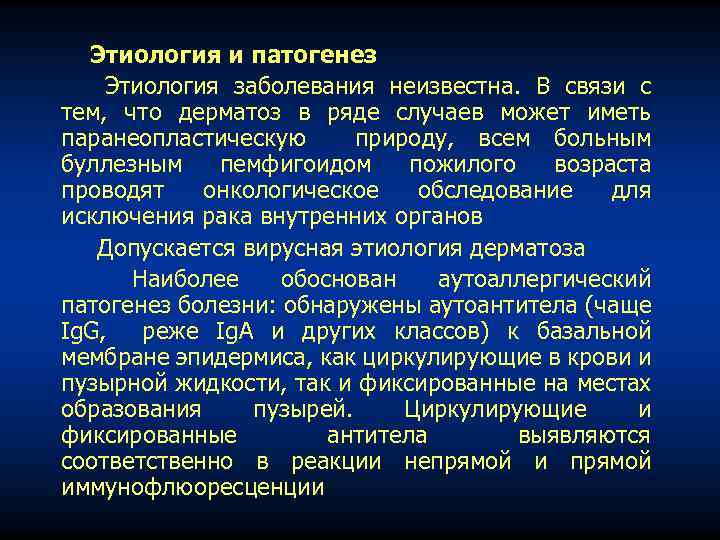 Этиология и патогенез

Этиология заболевания неизвестна. В связи с тем, что дерматоз в ряде случаев может иметь паранеопластическую природу, всем больным буллезным пемфигоидом пожилого возраста проводят онкологическое обследование для исключения рака внутренних органов

Допускается вирусная этиология дерматоза

Наиболее обоснован аутоаллергический патогенез болезни: обнаружены аутоантитела (чаще IgG, реже IgA и других классов) к базальной мембране эпидермиса, как циркулирующие в крови и пузырной жидкости, так и фиксированные на местах образования пузырей. Циркулирующие и фиксированные антитела выявляются соответственно в реакции непрямой и прямой иммунофлюоресценции